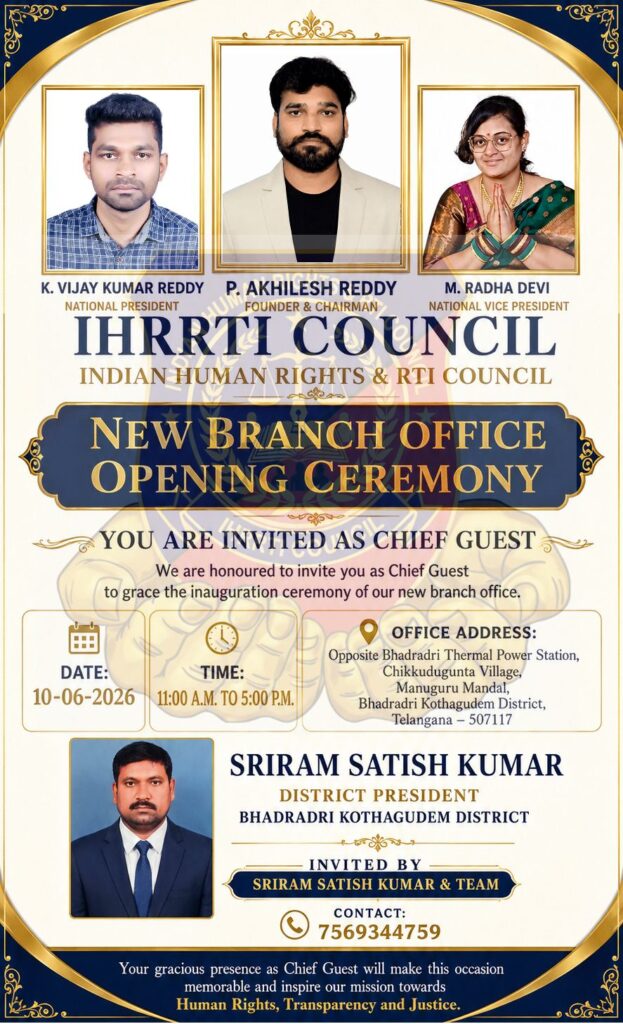 K. VIJAY KUMAR REDDY
NATIONAL PRESIDENT

P. AKHILESH REDDY
FOUNDER & CHAIRMAN

M. RADHA DEVI
NATIONAL VICE PRESIDENT

IHRRTI COUNCIL
INDIAN HUMAN RIGHTS & RTI COUNCIL

NEW BRANCH OFFICE OPENING CEREMONY

YOU ARE INVITED AS CHIEF GUEST

We are honoured to invite you as Chief Guest to grace the inauguration ceremony of our new branch office.

DATE:
10-06-2026

TIME:
11:00 A.M. TO 5:00 P.M.

OFFICE ADDRESS:
Opposite Bhadradri Thermal Power Station, Chikkudugunta Village, Manuguru Mandal, Bhadradri Kothagudem District, Telangana – 507117

SRIRAM SATISH KUMAR
DISTRICT PRESIDENT
BHADRADRI KOTHAGUDEM DISTRICT

INVITED BY
SRIRAM SATISH KUMAR & TEAM

CONTACT:
7569344759

Your gracious presence as Chief Guest will make this occasion memorable and inspire our mission towards Human Rights, Transparency and Justice.